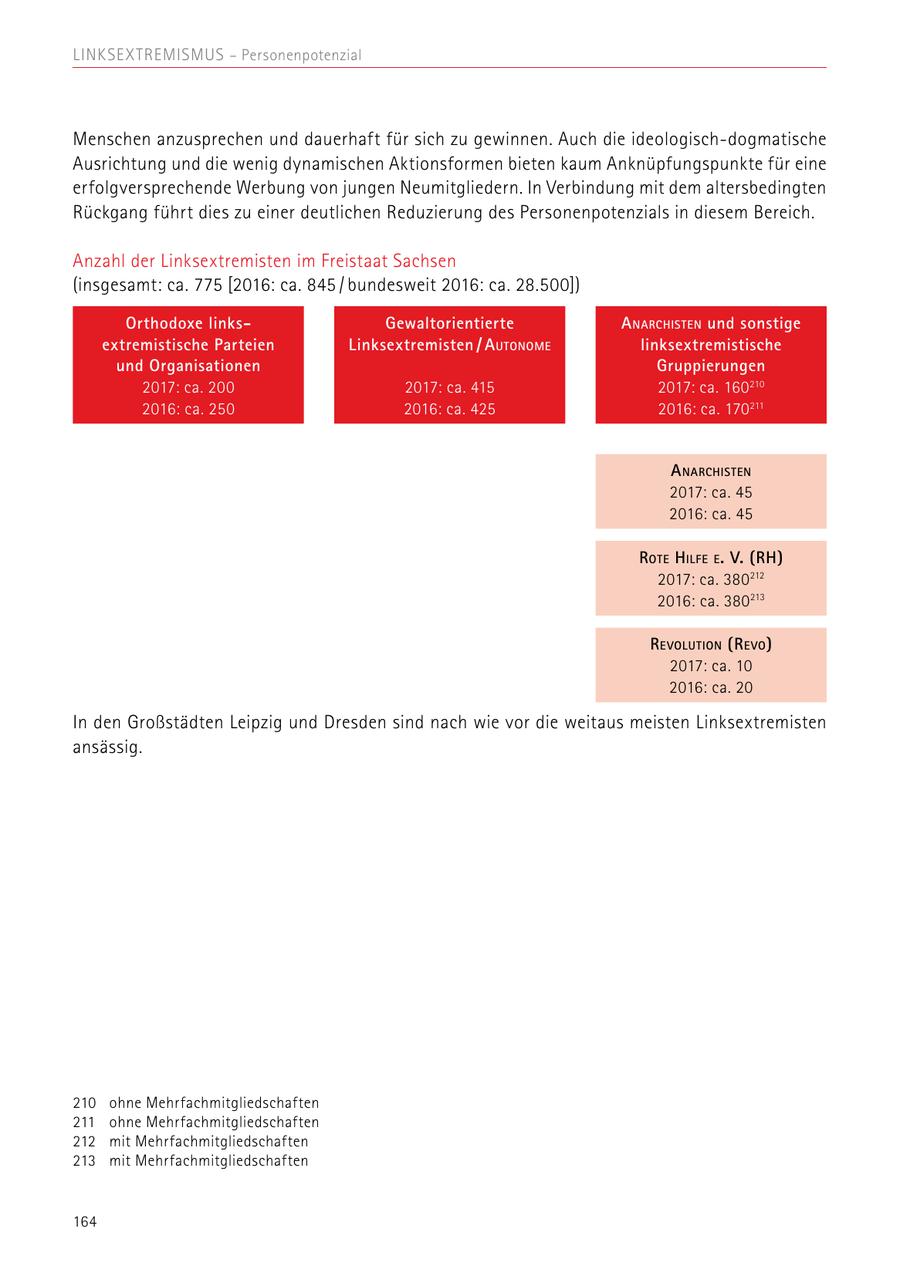 LINKSEXTREMISMUS – Personenpotenzial

Menschen anzusprechen und dauerhaft für sich zu gewinnen. Auch die ideologisch-dogmatische Ausrichtung und die wenig dynamischen Aktionsformen bieten kaum Anknüpfungspunkte für eine erfolgversprechende Werbung von jungen Neumitgliedern. In Verbindung mit dem altersbedingten Rückgang führt dies zu einer deutlichen Reduzierung des Personenpotenzials in diesem Bereich.

Anzahl der Linksextremisten im Freistaat Sachsen
(insgesamt: ca. 775 [2016: ca. 845 / bundesweit 2016: ca. 28.500])

Orthodoxe linksextremistische Parteien und Organisationen
2017: ca. 200
2016: ca. 250

Gewaltorientierte Linksextremisten / Autonome
2017: ca. 415
2016: ca. 425

Anarchisten und sonstige linksextremistische Gruppierungen
2017: ca. 160$^{210}$
2016: ca. 170$^{211}$

Anarchisten
2017: ca. 45
2016: ca. 45

Rote Hilfe e. V. (RH)
2017: ca. 380$^{212}$
2016: ca. 380$^{213}$

Revolution (Revo)
2017: ca. 10
2016: ca. 20

In den Großstädten Leipzig und Dresden sind nach wie vor die weitaus meisten Linksextremisten ansässig.

210 ohne Mehrfachmitgliedschaften
211 ohne Mehrfachmitgliedschaften
212 mit Mehrfachmitgliedschaften
213 mit Mehrfachmitgliedschaften

164